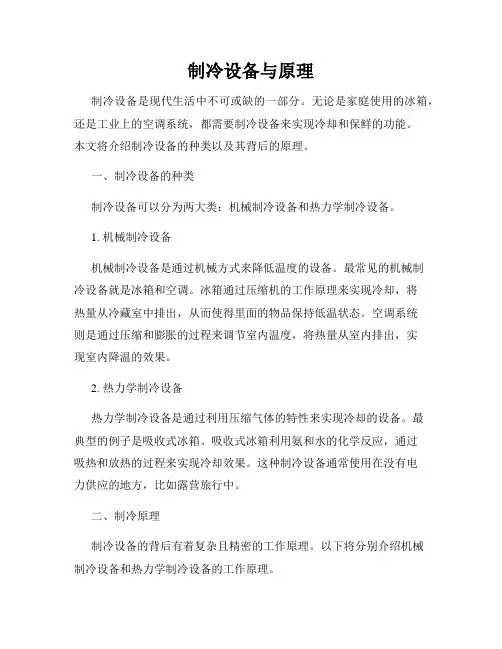 制冷设备与原理

制冷设备是现代生活中不可或缺的一部分。无论是家庭使用的冰箱，还是工业上的空调系统，都需要制冷设备来实现冷却和保鲜的功能。本文将介绍制冷设备的种类以及其背后的原理。

一、制冷设备的种类

制冷设备可以分为两大类：机械制冷设备和热力学制冷设备。

1. 机械制冷设备

机械制冷设备是通过机械方式来降低温度的设备。最常见的机械制冷设备就是冰箱和空调。冰箱通过压缩机的工作原理来实现冷却，将热量从冷藏室中排出，从而使得里面的物品保持低温状态。空调系统则是通过压缩和膨胀的过程来调节室内温度，将热量从室内排出，实现室内降温的效果。

2. 热力学制冷设备

热力学制冷设备是通过利用压缩气体的特性来实现冷却的设备。最典型的例子是吸收式冰箱。吸收式冰箱利用氨和水的化学反应，通过吸热和放热的过程来实现冷却效果。这种制冷设备通常使用在没有电力供应的地方，比如露营旅行中。

二、制冷原理

制冷设备的背后有着复杂且精密的工作原理。以下将分别介绍机械制冷设备和热力学制冷设备的工作原理。